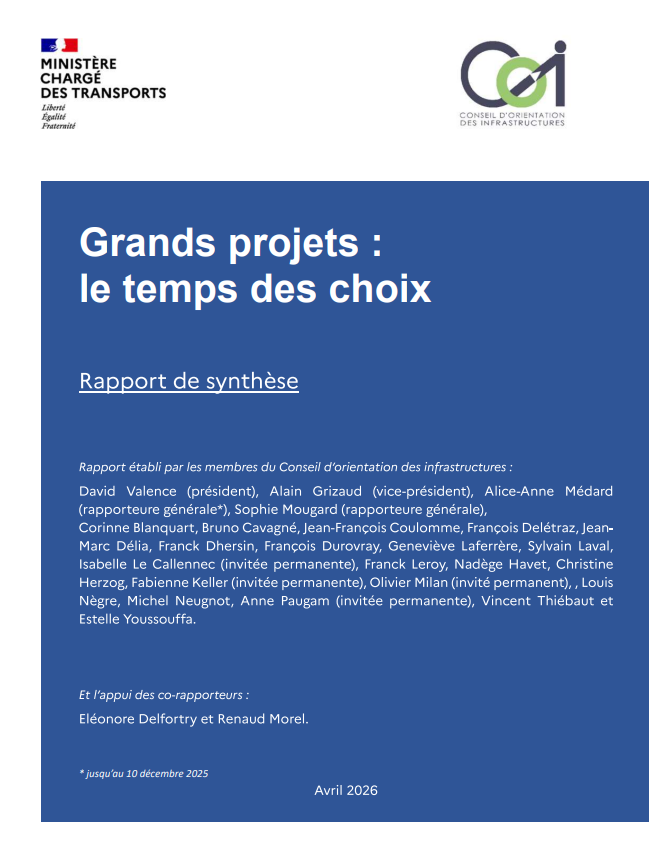 MINISTÈRE
CHARGÉ
DES TRANSPORTS
Liberté
Égalité
Fraternité

COI
CONSEIL D'ORIENTATION
DES INFRASTRUCTURES

Grands projets :
le temps des choix

Rapport de synthèse

Rapport établi par les membres du Conseil d'orientation des infrastructures :

David Valence (président), Alain Grizaud (vice-président), Alice-Anne Médard (rapporteure générale*), Sophie Mougard (rapporteure générale),
Corinne Blanquart, Bruno Cavagné, Jean-François Coulomme, François Delétraz, Jean-Marc Délia, Franck Dhersin, François Durovray, Geneviève Laferrère, Sylvain Laval, Isabelle Le Callennec (invitée permanente), Franck Leroy, Nadège Havet, Christine Herzog, Fabienne Keller (invitée permanente), Olivier Milan (invité permanent), , Louis Nègre, Michel Neugnot, Anne Paugam (invitée permanente), Vincent Thiébaut et Estelle Youssouffa.

Et l'appui des co-rapporteurs :

Eléonore Delfortry et Renaud Morel.

* jusqu'au 10 décembre 2025

Avril 2026